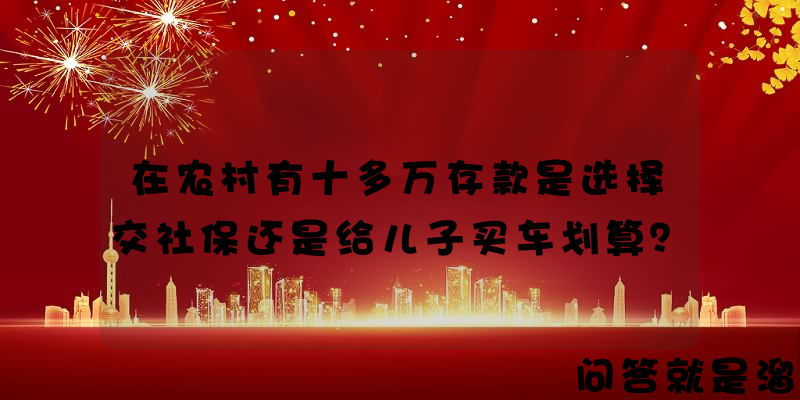 在农村有十多万存款是选择交社保还是给儿子买车划算？

问答就是溜